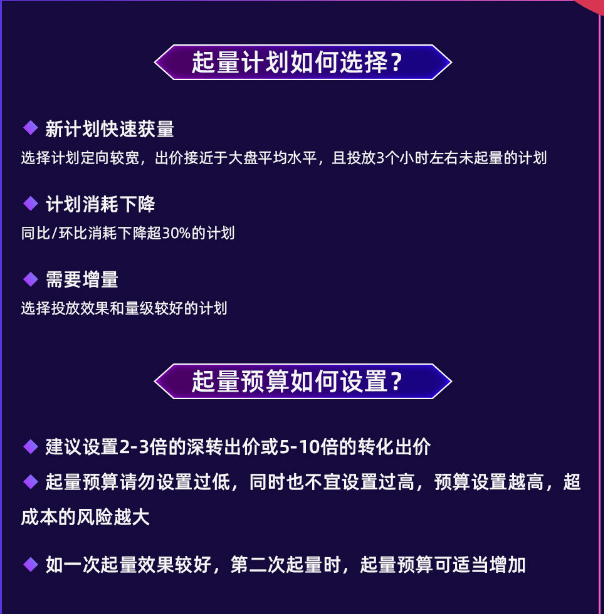 起量计划如何选择？

◆ 新计划快速获量
选择计划定向较宽，出价接近于大盘平均水平，且投放3个小时左右未起量的计划

◆ 计划消耗下降
同比/环比消耗下降超30%的计划

◆ 需要增量
选择投放效果和量级较好的计划

起量预算如何设置？

◆ 建议设置2-3倍的深转出价或5-10倍的转化出价
◆ 起量预算请勿设置过低，同时也不宜设置过高，预算设置越高，超成本的风险越大

◆ 如一次起量效果较好，第二次起量时，起量预算可适当增加